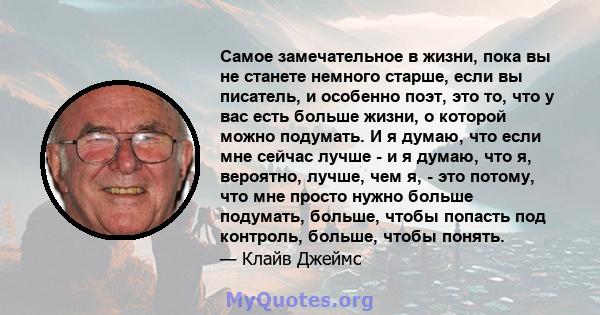 Самое замечательное в жизни, пока вы не станете немного старше, если вы писатель, и особенно поэт, это то, что у вас есть больше жизни, о которой можно подумать. И я думаю, что если мне сейчас лучше - и я думаю, что я, вероятно, лучше, чем я, - это потому, что мне просто нужно больше подумать, больше, чтобы попасть под контроль, больше, чтобы понять.
— Клайв Джеймс

MyQuotes.org